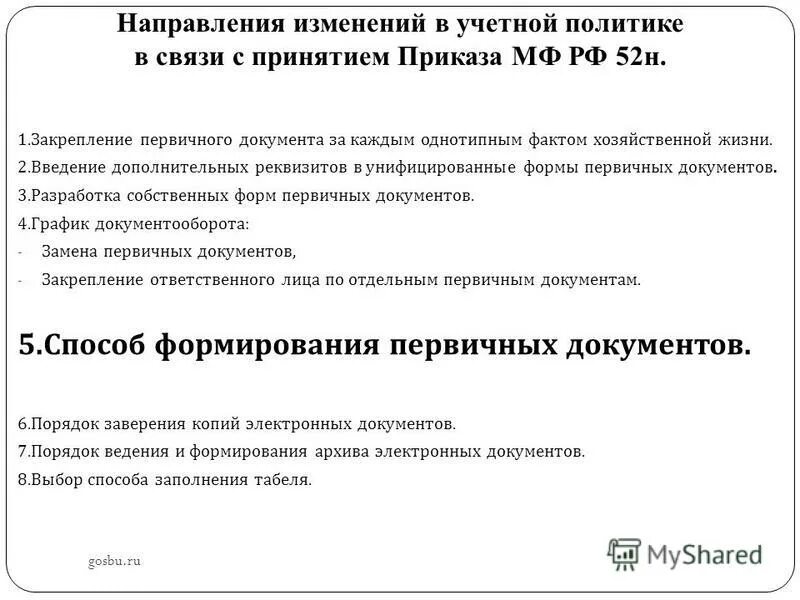 Направления изменений в учетной политике в связи с принятием Приказа МФ РФ 52н.

1.Закрепление первичного документа за каждым однотипным фактом хозяйственной жизни.
2.Введение дополнительных реквизитов в унифицированные формы первичных документов.
3.Разработка собственных форм первичных документов.
4.График документооборота:
- Замена первичных документов,
- Закрепление ответственного лица по отдельным первичным документам.

5.Способ формирования первичных документов.

6.Порядок заверения копий электронных документов.
7.Порядок ведения и формирования архива электронных документов.
8.Выбор способа заполнения табеля.

gosbu.ru

MyShared